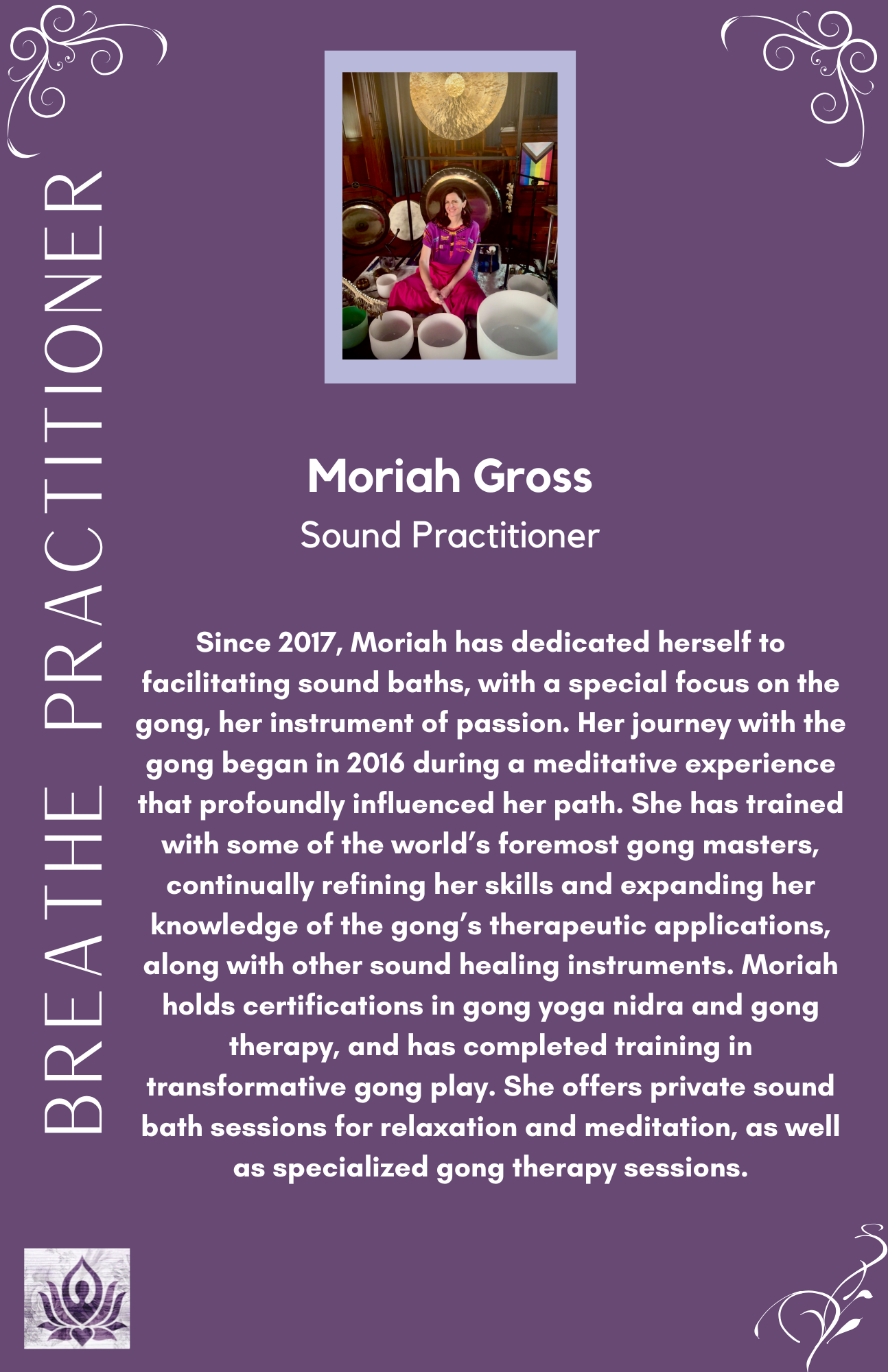 BREATHE PRACTITIONER

Moriah Gross

Sound Practitioner

Since 2017, Moriah has dedicated herself to facilitating sound baths, with a special focus on the gong, her instrument of passion. Her journey with the gong began in 2016 during a meditative experience that profoundly influenced her path. She has trained with some of the world's foremost gong masters, continually refining her skills and expanding her knowledge of the gong's therapeutic applications, along with other sound healing instruments. Moriah holds certifications in gong yoga nidra and gong therapy, and has completed training in transformative gong play. She offers private sound bath sessions for relaxation and meditation, as well as specialized gong therapy sessions.